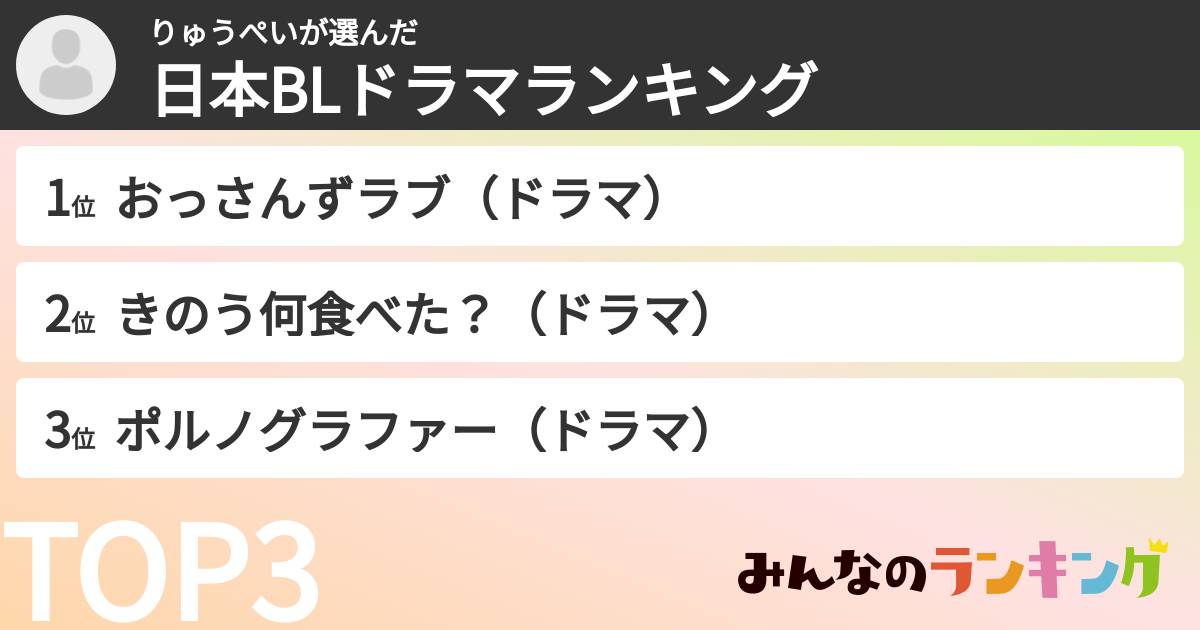 りゅうぺいが選んだ
日本BLドラマランキング

1位 おっさんずラブ（ドラマ）

2位 きのう何食べた？（ドラマ）

3位 ポルノグラファー（ドラマ）

TOP3

みんなのランキング